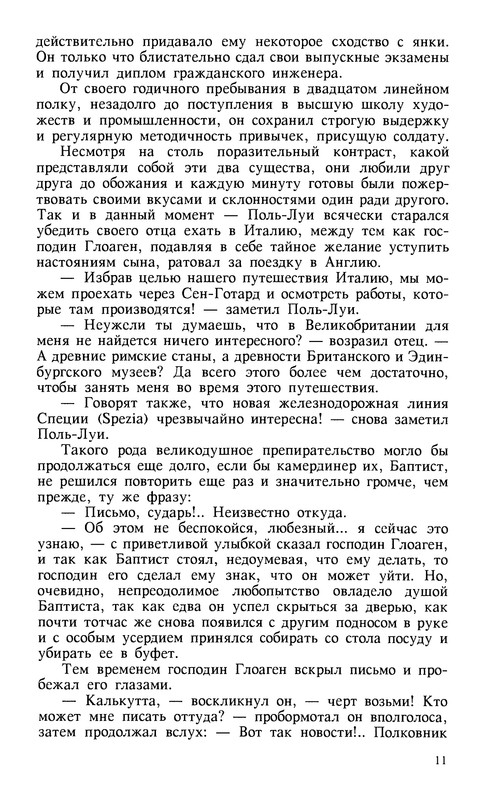 действительно придавало ему некоторое сходство с янки. Он только что блистательно сдал свои выпускные экзамены и получил диплом гражданского инженера.

От своего годичного пребывания в двадцатом линейном полку, незадолго до поступления в высшую школу художеств и промышленности, он сохранил строгую выдержку и регулярную методичность привычек, присущую солдату.

Несмотря на столь поразительный контраст, какой представляли собой эти два существа, они любили друг друга до обожания и каждую минуту готовы были пожертвовать своими вкусами и склонностями один ради другого. Так и в данный момент — Поль-Луи всячески старался убедить своего отца ехать в Италию, между тем как господин Глоаген, подавляя в себе тайное желание уступить настояниям сына, ратовал за поездку в Англию.

— Избрав целью нашего путешествия Италию, мы можем проехать через Сен-Готард и осмотреть работы, которые там производятся! — заметил Поль-Луи.

— Неужели ты думаешь, что в Великобритании для меня не найдется ничего интересного? — возразил отец. — А древние римские станы, а древности Британского и Эдинбургского музеев? Да всего этого более чем достаточно, чтобы занять меня во время этого путешествия.

— Говорят также, что новая железнодорожная линия Специи (Spezia) чрезвычайно интересна! — снова заметил Поль-Луи.

Такого рода великодушное препирательство могло бы продолжаться еще долго, если бы камердинер их, Баптист, не решился повторить еще раз и значительно громче, чем прежде, ту же фразу:

— Письмо, сударь!.. Неизвестно откуда.

— Об этом не беспокойся, любезный... я сейчас это узнаю, — с приветливой улыбкой сказал господин Глоаген, и так как Баптист стоял, недоумевая, что ему делать, то господин его сделал ему знак, что он может уйти. Но, очевидно, непреодолимое любопытство овладело душой Баптиста, так как едва он успел скрыться за дверью, как почти тотчас же снова появился с другим подносом в руке и с особым усердием принялся собирать со стола посуду и убирать ее в буфет.

Тем временем господин Глоаген вскрыл письмо и пробежал его глазами.

— Калькутта, — воскликнул он, — черт возьми! Кто может мне писать оттуда? — пробормотал он вполголоса, затем продолжал вслух: — Вот так новости!.. Полковник

11